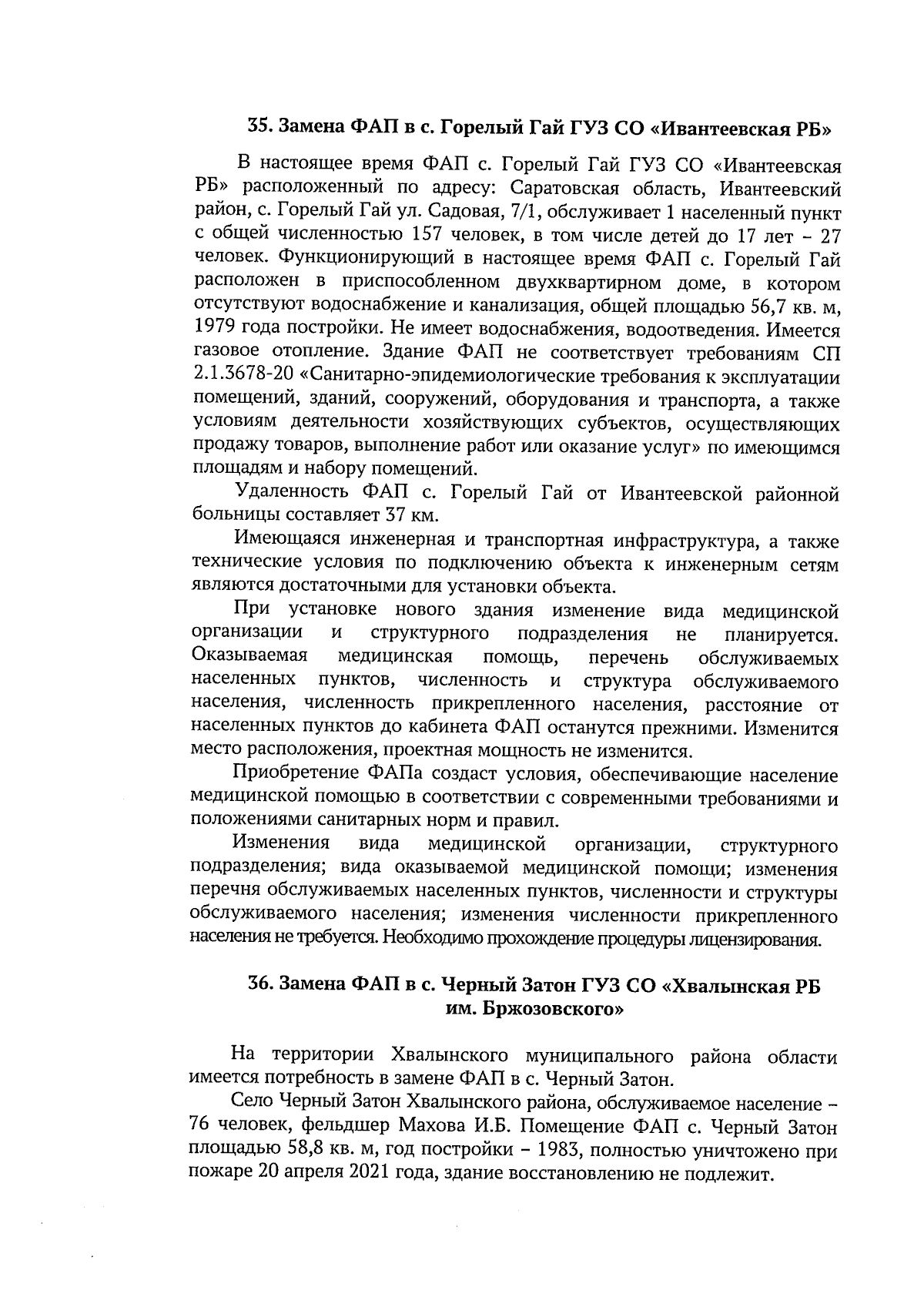 35. Замена ФАП в с. Горелый Гай ГУЗ СО «Ивантеевская РБ»

В настоящее время ФАП с. Горелый Гай ГУЗ СО «Ивантеевская РБ» расположенный по адресу: Саратовская область, Ивантеевский район, с. Горелый Гай ул. Садовая, 7/1, обслуживает 1 населенный пункт с общей численностью 157 человек, в том числе детей до 17 лет – 27 человек. Функционирующий в настоящее время ФАП с. Горелый Гай расположен в приспособленном двухквартирном доме, в котором отсутствуют водоснабжение и канализация, общей площадью 56,7 кв. м, 1979 года постройки. Не имеет водоснабжения, водоотведения. Имеется газовое отопление. Здание ФАП не соответствует требованиям СП 2.1.3678-20 «Санитарно-эпидемиологические требования к эксплуатации помещений, зданий, сооружений, оборудования и транспорта, а также условиям деятельности хозяйствующих субъектов, осуществляющих продажу товаров, выполнение работ или оказание услуг» по имеющимся площадям и набору помещений.

Удаленность ФАП с. Горелый Гай от Ивантеевской районной больницы составляет 37 км.

Имеющаяся инженерная и транспортная инфраструктура, а также технические условия по подключению объекта к инженерным сетям являются достаточными для установки объекта.

При установке нового здания изменение вида медицинской организации и структурного подразделения не планируется. Оказываемая медицинская помощь, перечень обслуживаемых населенных пунктов, численность и структура обслуживаемого населения, численность прикрепленного населения, расстояние от населенных пунктов до кабинета ФАП останутся прежними. Изменится место расположения, проектная мощность не изменится.

Приобретение ФАПа создаст условия, обеспечивающие население медицинской помощью в соответствии с современными требованиями и положениями санитарных норм и правил.

Изменения вида медицинской организации, структурного подразделения; вида оказываемой медицинской помощи; изменения перечня обслуживаемых населенных пунктов, численности и структуры обслуживаемого населения; изменения численности прикрепленного населения не требуется. Необходимо прохождение процедуры лицензирования.

36. Замена ФАП в с. Черный Затон ГУЗ СО «Хвалынская РБ им. Бржозовского»

На территории Хвалынского муниципального района области имеется потребность в замене ФАП в с. Черный Затон.

Село Черный Затон Хвалынского района, обслуживаемое население – 76 человек, фельдшер Махова И.Б. Помещение ФАП с. Черный Затон площадью 58,8 кв. м, год постройки – 1983, полностью уничтожено при пожаре 20 апреля 2021 года, здание восстановлению не подлежит.